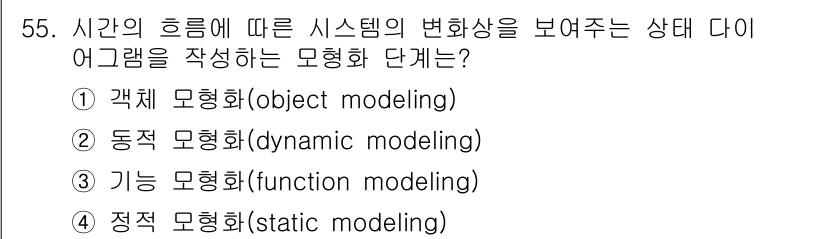 55. 시간의 흐름에 따른 시스템의 변화상을 보여주는 상태 다이어그램을 작성하는 모형화 단계는?

① 객체 모형화(object modeling)

② 동적 모형화(dynamic modeling)

③ 기능 모형화(function modeling)

④ 정적 모형화(static modeling)